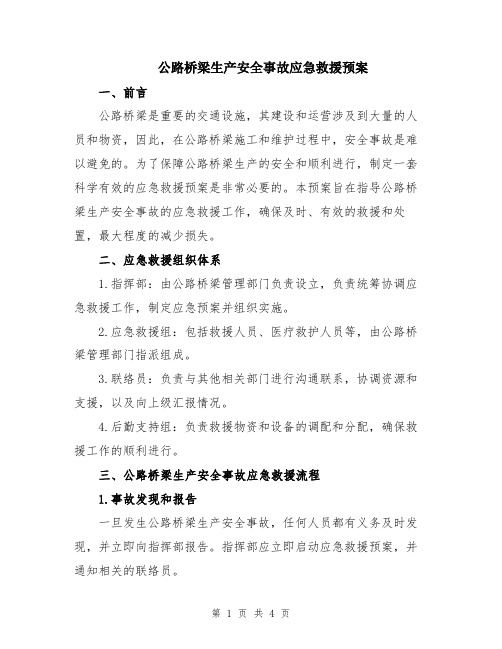 公路桥梁生产安全事故应急救援预案

一、前言

公路桥梁是重要的交通设施，其建设和运营涉及到大量的人员和物资，因此，在公路桥梁施工和维护过程中，安全事故是难以避免的。为了保障公路桥梁生产的安全和顺利进行，制定一套科学有效的应急救援预案是非常必要的。本预案旨在指导公路桥梁生产安全事故的应急救援工作，确保及时、有效的救援和处置，最大程度的减少损失。

二、应急救援组织体系

1.指挥部：由公路桥梁管理部门负责设立，负责统筹协调应急救援工作，制定应急预案并组织实施。

2.应急救援组：包括救援人员、医疗救护人员等，由公路桥梁管理部门指派组成。

3.联络员：负责与其他相关部门进行沟通联系，协调资源和支援，以及向上级汇报情况。

4.后勤支持组：负责救援物资和设备的调配和分配，确保救援工作的顺利进行。

三、公路桥梁生产安全事故应急救援流程

1.事故发现和报告

一旦发生公路桥梁生产安全事故，任何人员都有义务及时发现，并立即向指挥部报告。指挥部应立即启动应急救援预案，并通知相关的联络员。

第 1 页 共 4 页